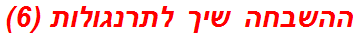 ההשבחה שיך לתרנגולות (6)